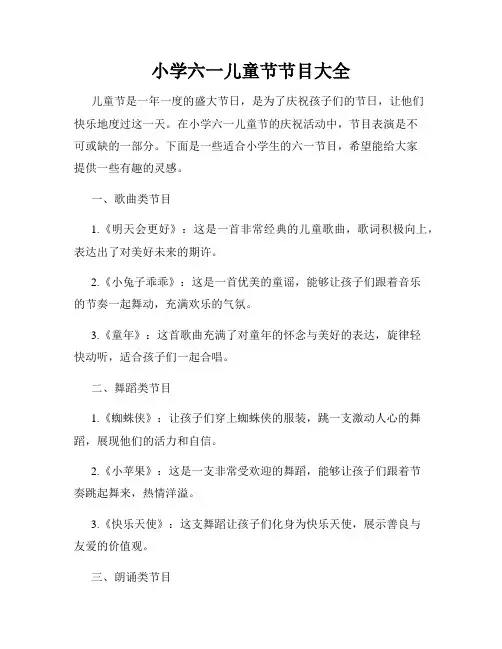 小学六一儿童节节目大全

儿童节是一年一度的盛大节日，是为了庆祝孩子们的节日，让他们快乐地度过这一天。在小学六一儿童节的庆祝活动中，节目表演是不可或缺的一部分。下面是一些适合小学生的六一节目，希望能给大家提供一些有趣的灵感。

一、歌曲类节目

1.《明天会更好》：这是一首非常经典的儿童歌曲，歌词积极向上，表达出了对美好未来的期许。

2.《小兔子乖乖》：这是一首优美的童谣，能够让孩子们跟着音乐的节奏一起舞动，充满欢乐的气氛。

3.《童年》：这首歌曲充满了对童年的怀念与美好的表达，旋律轻快动听，适合孩子们一起合唱。

二、舞蹈类节目

1.《蜘蛛侠》：让孩子们穿上蜘蛛侠的服装，跳一支激动人心的舞蹈，展现他们的活力和自信。

2.《小苹果》：这是一支非常受欢迎的舞蹈，能够让孩子们跟着节奏跳起舞来，热情洋溢。

3.《快乐天使》：这支舞蹈让孩子们化身为快乐天使，展示善良与友爱的价值观。

三、朗诵类节目